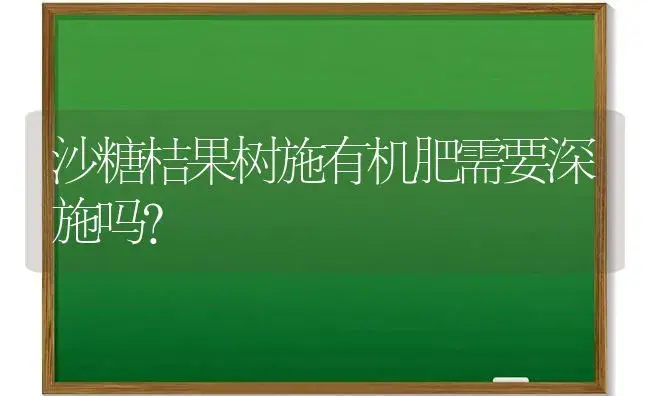 沙糖桔果树施有机肥需要深施吗?